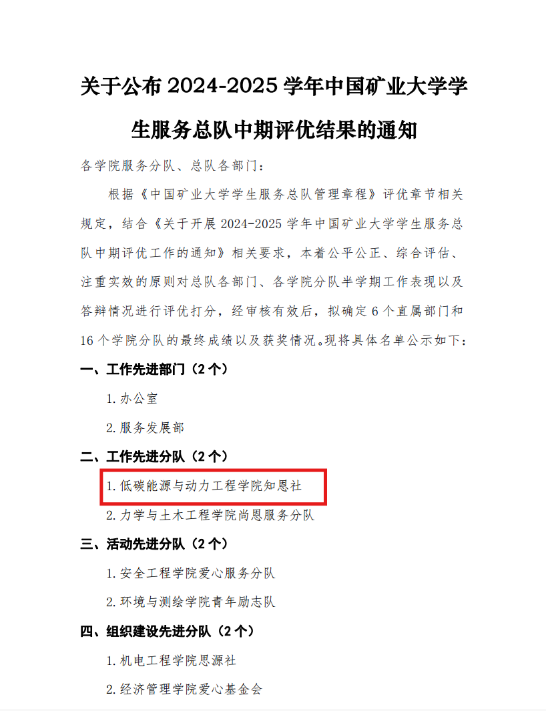 关于公布2024-2025学年中国矿业大学学生服务总队中期评优结果的通知

各学院服务分队、总队各部门：

根据《中国矿业大学学生服务总队管理章程》评优章节相关规定，结合《关于开展2024-2025学年中国矿业大学学生服务总队中期评优工作的通知》相关要求，本着公平公正、综合评估、注重实效的原则对总队各部门、各学院分队半学期工作表现以及答辩情况进行评优打分，经审核有效后，拟确定6个直属部门和16个学院分队的最终成绩以及获奖情况。现将具体名单公示如下：

一、工作先进部门（2个）

1.办公室

2.服务发展部

二、工作先进分队（2个）

1.低碳能源与动力工程学院知恩社

2.力学与土木工程学院尚恩服务分队

三、活动先进分队（2个）

1.安全工程学院爱心服务分队

2.环境与测绘学院青年励志队

四、组织建设先进分队（2个）

1.机电工程学院思源社

2.经济管理学院爱心基金会